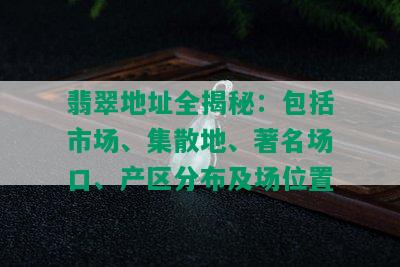 翡翠地址全揭秘：包括市场、集散地、著名场口、产区分布及场位置